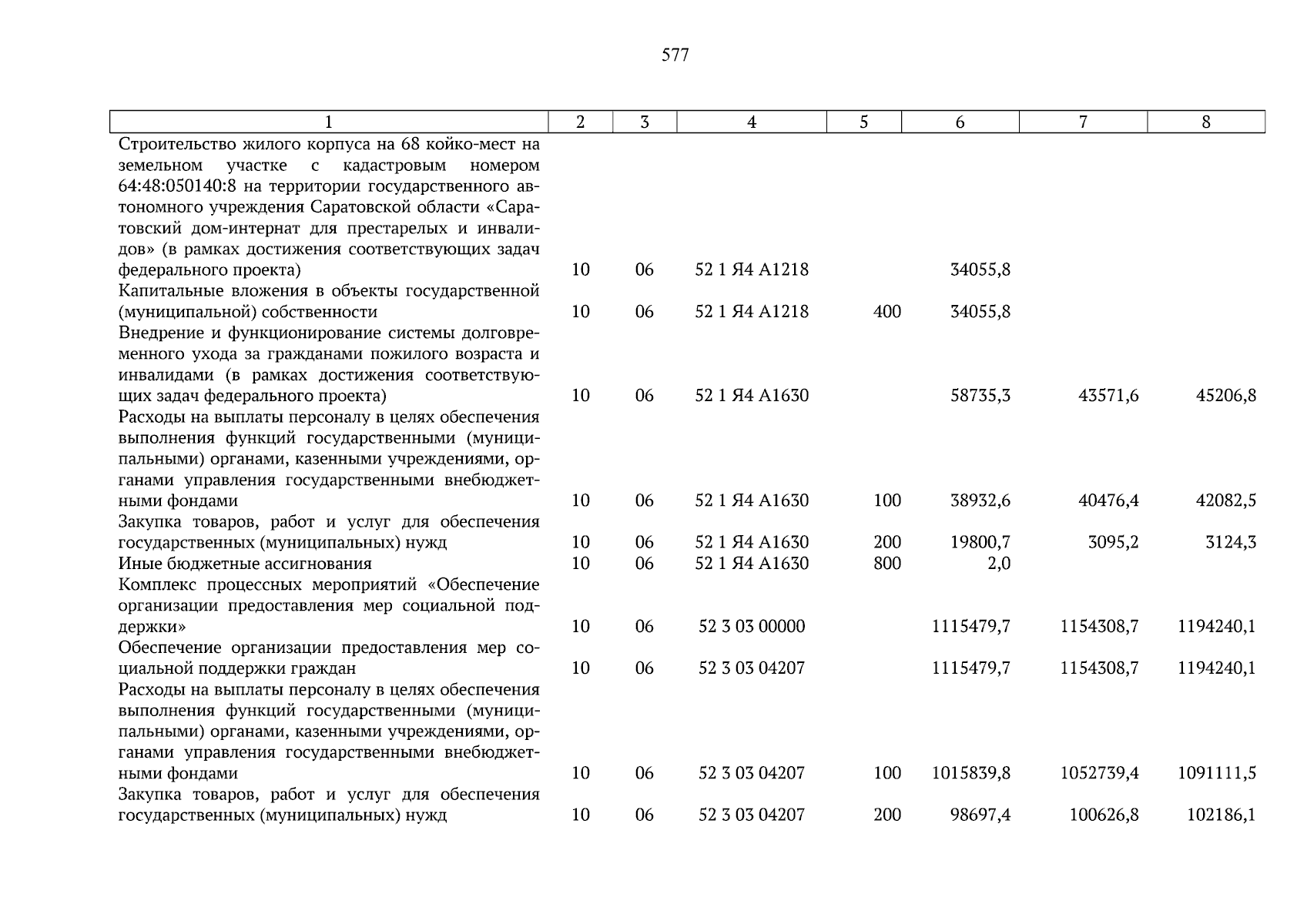 577

| 1 | 2 | 3 | 4 | 5 | 6 | 7 | 8 |
|---|---|---|---|---|---|---|---|
| Строительство жилого корпуса на 68 койко-мест на земельном участке с кадастровым номером 64:48:050140:8 на территории государственного автономного учреждения Саратовской области «Саратовский дом-интернат для престарелых и инвалидов» (в рамках достижения соответствующих задач федерального проекта) | 10 | 06 | 52 1 Я4 А1218 | | 34055,8 | | |
| Капитальные вложения в объекты государственной (муниципальной) собственности | 10 | 06 | 52 1 Я4 А1218 | 400 | 34055,8 | | |
| Внедрение и функционирование системы долговременного ухода за гражданами пожилого возраста и инвалидами (в рамках достижения соответствующих задач федерального проекта) | 10 | 06 | 52 1 Я4 А1630 | | 58735,3 | 43571,6 | 45206,8 |
| Расходы на выплаты персоналу в целях обеспечения выполнения функций государственными (муниципальными) органами, казенными учреждениями, органами управления государственными внебюджетными фондами | 10 | 06 | 52 1 Я4 А1630 | 100 | 38932,6 | 40476,4 | 42082,5 |
| Закупка товаров, работ и услуг для обеспечения государственных (муниципальных) нужд | 10 | 06 | 52 1 Я4 А1630 | 200 | 19800,7 | 3095,2 | 3124,3 |
| Иные бюджетные ассигнования | 10 | 06 | 52 1 Я4 А1630 | 800 | 2,0 | | |
| Комплекс процессных мероприятий «Обеспечение организации предоставления мер социальной поддержки» | 10 | 06 | 52 3 03 00000 | | 1115479,7 | 1154308,7 | 1194240,1 |
| Обеспечение организации предоставления мер социальной поддержки граждан | 10 | 06 | 52 3 03 04207 | | 1115479,7 | 1154308,7 | 1194240,1 |
| Расходы на выплаты персоналу в целях обеспечения выполнения функций государственными (муниципальными) органами, казенными учреждениями, органами управления государственными внебюджетными фондами | 10 | 06 | 52 3 03 04207 | 100 | 1015839,8 | 1052739,4 | 1091111,5 |
| Закупка товаров, работ и услуг для обеспечения государственных (муниципальных) нужд | 10 | 06 | 52 3 03 04207 | 200 | 98697,4 | 100626,8 | 102186,1 |